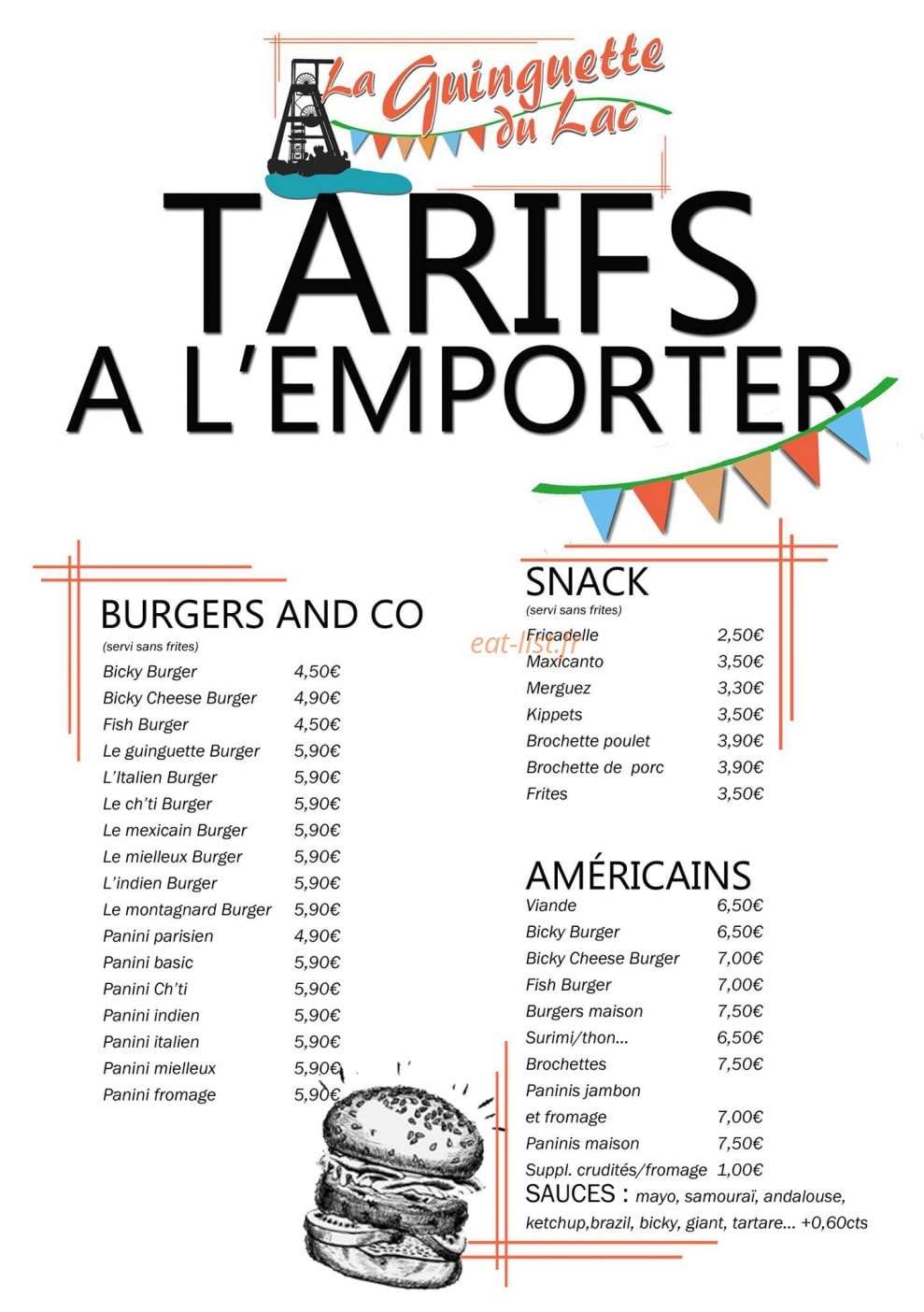 La Guinguette du Lac

TARIFS A L'EMPORTER

BURGERS AND CO
(servi sans frites)

| | |
|---|---|
| Bicky Burger | 4,50€ |
| Bicky Cheese Burger | 4,90€ |
| Fish Burger | 4,50€ |
| Le guinguette Burger | 5,90€ |
| L'Italien Burger | 5,90€ |
| Le ch'ti Burger | 5,90€ |
| Le mexicain Burger | 5,90€ |
| Le mielleux Burger | 5,90€ |
| L'indien Burger | 5,90€ |
| Le montagnard Burger | 5,90€ |
| Panini parisien | 4,90€ |
| Panini basic | 5,90€ |
| Panini Ch'ti | 5,90€ |
| Panini indien | 5,90€ |
| Panini italien | 5,90€ |
| Panini mielleux | 5,90€ |
| Panini fromage | 5,90€ |

SNACK
(servi sans frites)

eat-list.fr

| | |
|---|---|
| Fricadelle | 2,50€ |
| Maxicanto | 3,50€ |
| Merguez | 3,30€ |
| Kippets | 3,50€ |
| Brochette poulet | 3,90€ |
| Brochette de porc | 3,90€ |
| Frites | 3,50€ |

AMÉRICAINS

| | |
|---|---|
| Viande | 6,50€ |
| Bicky Burger | 6,50€ |
| Bicky Cheese Burger | 7,00€ |
| Fish Burger | 7,00€ |
| Burgers maison | 7,50€ |
| Surimi/thon... | 6,50€ |
| Brochettes | 7,50€ |
| Paninis jambon et fromage | 7,00€ |
| Paninis maison | 7,50€ |
| Suppl. crudités/fromage | 1,00€ |

SAUCES : mayo, samouraï, andalouse, ketchup,brazil, bicky, giant, tartare... +0,60cts